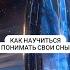 КАК НАУЧИТЬСЯ
ПОНИМАТЬ СВОИ СНЫ